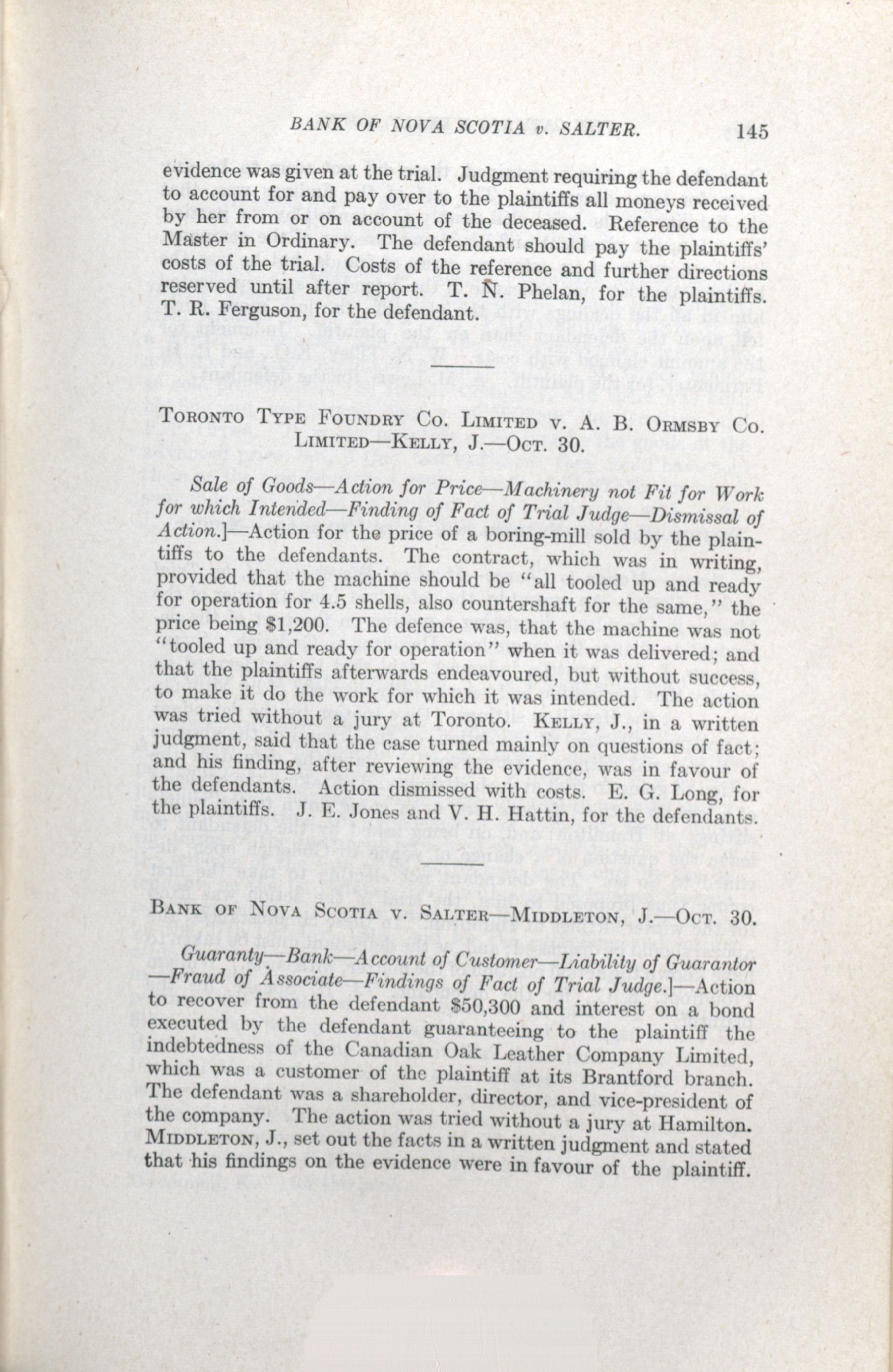 BANK OF NOVA SCOTIA v. SALTER. 145

evidence was given at the trial. Judgment requiring the defendant to account for and pay over to the plaintiffs all moneys received by her from or on account of the deceased. Reference to the Master in Ordinary. The defendant should pay the plaintiffs' costs of the trial. Costs of the reference and further directions reserved until after report. T. N. Phelan, for the plaintiffs. T. R. Ferguson, for the defendant.

TORONTO TYPE FOUNDRY CO. LIMITED v. A. B. ORMSBY CO. LIMITED—KELLY, J.—OCT. 30.

Sale of Goods—Action for Price—Machinery not Fit for Work for which Intended—Finding of Fact of Trial Judge—Dismissal of Action.]—Action for the price of a boring-mill sold by the plaintiffs to the defendants. The contract, which was in writing, provided that the machine should be "all tooled up and ready for operation for 4.5 shells, also countershaft for the same," the price being $1,200. The defence was, that the machine was not "tooled up and ready for operation" when it was delivered; and that the plaintiffs afterwards endeavoured, but without success, to make it do the work for which it was intended. The action was tried without a jury at Toronto. KELLY, J., in a written judgment, said that the case turned mainly on questions of fact; and his finding, after reviewing the evidence, was in favour of the defendants. Action dismissed with costs. E. G. Long, for the plaintiffs. J. E. Jones and V. H. Hattin, for the defendants.

BANK OF NOVA SCOTIA v. SALTER—MIDDLETON, J.—OCT. 30.

Guaranty—Bank—Account of Customer—Liability of Guarantor—Fraud of Associate—Findings of Fact of Trial Judge.]—Action to recover from the defendant $50,300 and interest on a bond executed by the defendant guaranteeing to the plaintiff the indebtedness of the Canadian Oak Leather Company Limited, which was a customer of the plaintiff at its Brantford branch. The defendant was a shareholder, director, and vice-president of the company. The action was tried without a jury at Hamilton. MIDDLETON, J., set out the facts in a written judgment and stated that his findings on the evidence were in favour of the plaintiff.